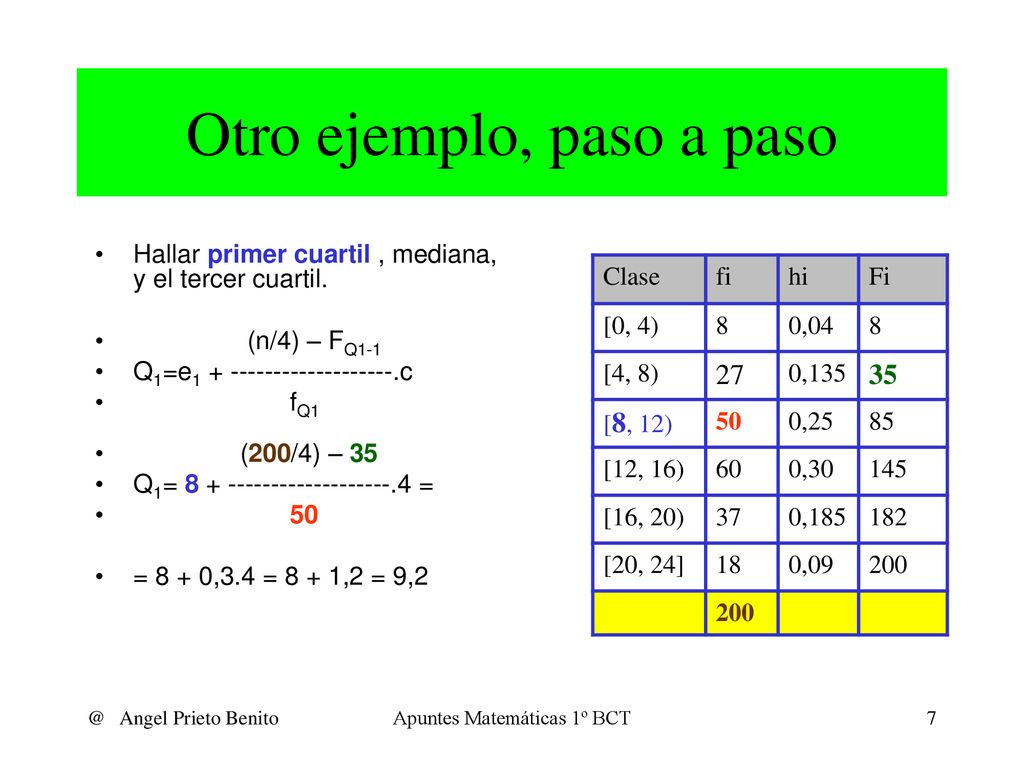 Otro ejemplo, paso a paso

• Hallar primer cuartil , mediana, y el tercer cuartil.

• (n/4) – $F_{Q1-1}$
• $Q_1$=$e_1$ + -------------------.c
• $f_{Q1}$

• (200/4) – 35
• $Q_1$= 8 + -------------------.4 =
• 50

• = 8 + 0,3.4 = 8 + 1,2 = 9,2

| Clase | fi | hi | Fi |
|---|---|---|---|
| [0, 4) | 8 | 0,04 | 8 |
| [4, 8) | 27 | 0,135 | 35 |
| [8, 12) | 50 | 0,25 | 85 |
| [12, 16) | 60 | 0,30 | 145 |
| [16, 20) | 37 | 0,185 | 182 |
| [20, 24] | 18 | 0,09 | 200 |
| | 200 | | |

@ Angel Prieto Benito Apuntes Matemáticas 1º BCT 7